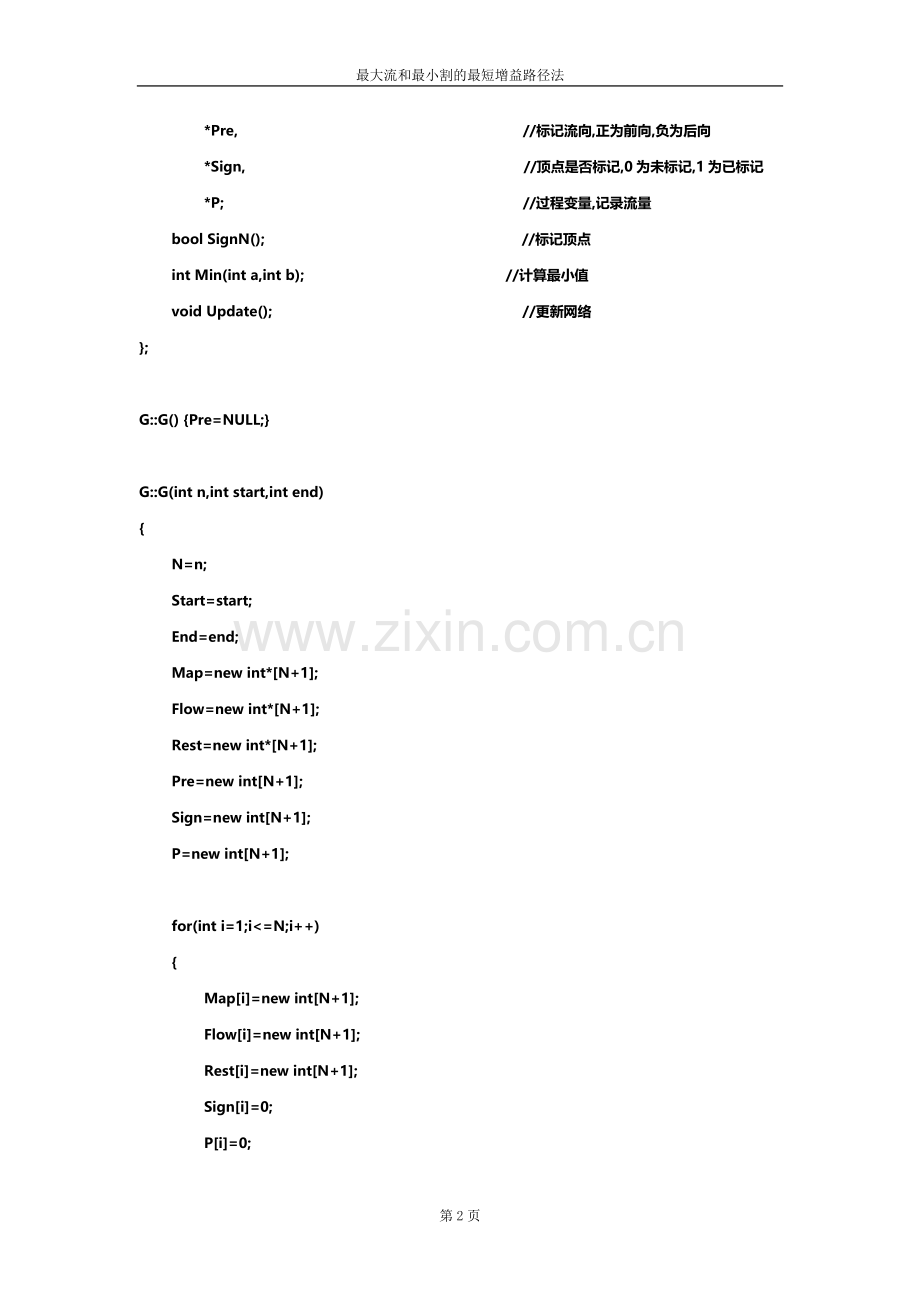 最大流和最小割的最短增益路径法

*Pre, //标记流向,正为前向,负为后向

*Sign, //顶点是否标记,0 为未标记,1 为已标记

*P; //过程变量,记录流量

bool SignN(); //标记顶点

int Min(int a,int b); //计算最小值

void Update(); //更新网络

};

G::G() {Pre=NULL;}

G::G(int n,int start,int end)

{

N=n;

Start=start;

End=end;

Map=new int*[N+1];

Flow=new int*[N+1];

Rest=new int*[N+1];

Pre=new int[N+1];

Sign=new int[N+1];

P=new int[N+1];

for(int i=1;i<=N;i++)

{

Map[i]=new int[N+1];

Flow[i]=new int[N+1];

Rest[i]=new int[N+1];

Sign[i]=0;

P[i]=0;

www.zixin.com.cn

第 2 页